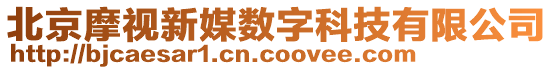 北京摩视新媒数字科技有限公司
http://bjcaesar1.cn.coovee.com